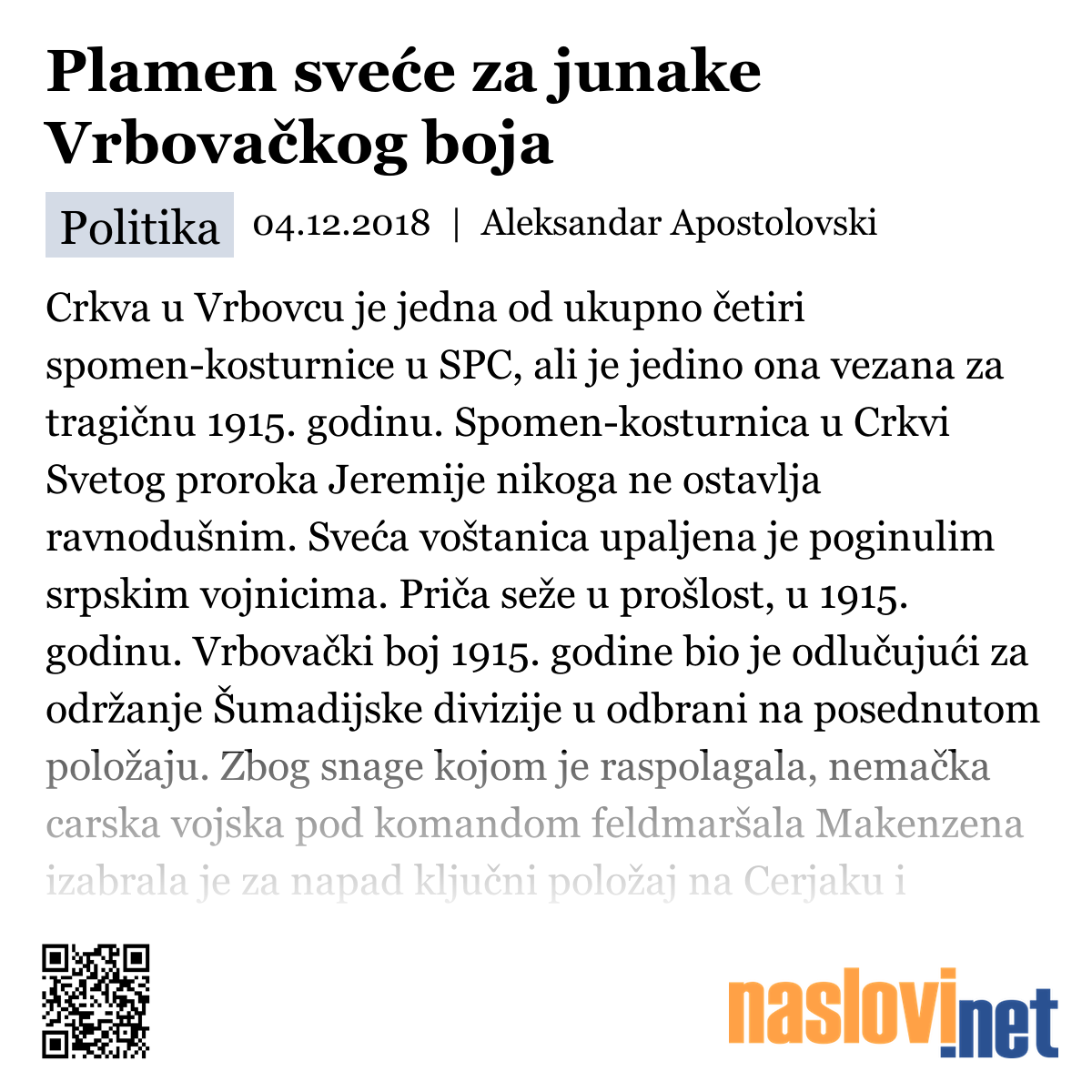 Plamen sveće za junake Vrbovačkog boja

Politika 04.12.2018 | Aleksandar Apostolovski

Crkva u Vrbovcu je jedna od ukupno četiri spomen-kosturnice u SPC, ali je jedino ona vezana za tragičnu 1915. godinu. Spomen-kosturnica u Crkvi Svetog proroka Jeremije nikoga ne ostavlja ravnodušnim. Sveća voštanica upaljena je poginulim srpskim vojnicima. Priča seže u prošlost, u 1915. godinu. Vrbovački boj 1915. godine bio je odlučujući za održanje Šumadijske divizije u odbrani na posednutom položaju. Zbog snage kojom je raspolagala, nemačka carska vojska pod komandom feldmaršala Makenzena izabrala je za napad ključni položaj na Cerjaku i

naslovi.net